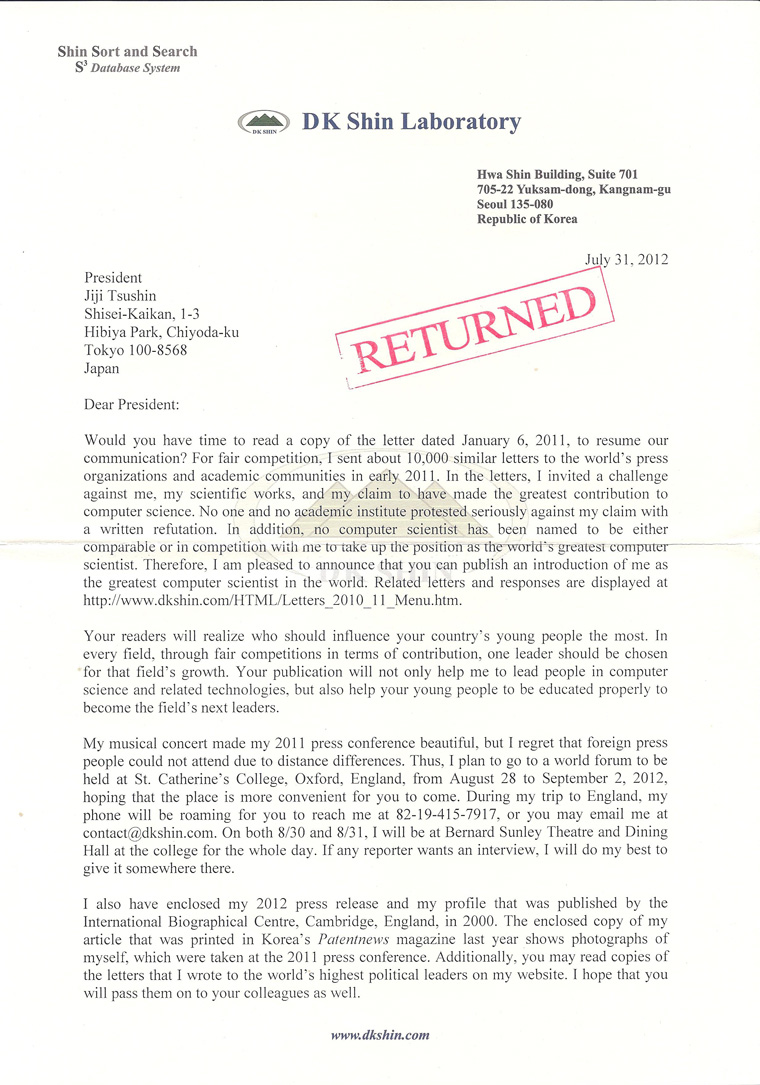 Shin Sort and Search
$S^3$ Database System

DK SHIN

DK Shin Laboratory

Hwa Shin Building, Suite 701
705-22 Yuksam-dong, Kangnam-gu
Seoul 135-080
Republic of Korea

July 31, 2012

President
Jiji Tsushin
Shisei-Kaikan, 1-3
Hibiya Park, Chiyoda-ku
Tokyo 100-8568
Japan

RETURNED

Dear President:

Would you have time to read a copy of the letter dated January 6, 2011, to resume our communication? For fair competition, I sent about 10,000 similar letters to the world's press organizations and academic communities in early 2011. In the letters, I invited a challenge against me, my scientific works, and my claim to have made the greatest contribution to computer science. No one and no academic institute protested seriously against my claim with a written refutation. In addition, no computer scientist has been named to be either comparable or in competition with me to take up the position as the world's greatest computer scientist. Therefore, I am pleased to announce that you can publish an introduction of me as the greatest computer scientist in the world. Related letters and responses are displayed at http://www.dkshin.com/HTML/Letters_2010_11_Menu.htm.

Your readers will realize who should influence your country's young people the most. In every field, through fair competitions in terms of contribution, one leader should be chosen for that field's growth. Your publication will not only help me to lead people in computer science and related technologies, but also help your young people to be educated properly to become the field's next leaders.

My musical concert made my 2011 press conference beautiful, but I regret that foreign press people could not attend due to distance differences. Thus, I plan to go to a world forum to be held at St. Catherine's College, Oxford, England, from August 28 to September 2, 2012, hoping that the place is more convenient for you to come. During my trip to England, my phone will be roaming for you to reach me at 82-19-415-7917, or you may email me at contact@dkshin.com. On both 8/30 and 8/31, I will be at Bernard Sunley Theatre and Dining Hall at the college for the whole day. If any reporter wants an interview, I will do my best to give it somewhere there.

I also have enclosed my 2012 press release and my profile that was published by the International Biographical Centre, Cambridge, England, in 2000. The enclosed copy of my article that was printed in Korea's Patentnews magazine last year shows photographs of myself, which were taken at the 2011 press conference. Additionally, you may read copies of the letters that I wrote to the world's highest political leaders on my website. I hope that you will pass them on to your colleagues as well.

www.dkshin.com